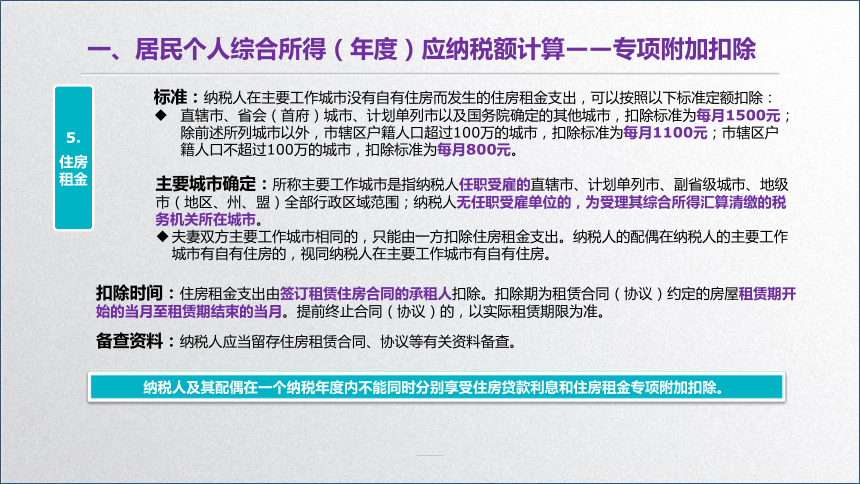 一、居民个人综合所得（年度）应纳税额计算——专项附加扣除

5. 住房租金

标准：纳税人在主要工作城市没有自有住房而发生的住房租金支出，可以按照以下标准定额扣除：
◆ 直辖市、省会（首府）城市、计划单列市以及国务院确定的其他城市，扣除标准为每月1500元；除前述所列城市以外，市辖区户籍人口超过100万的城市，扣除标准为每月1100元；市辖区户籍人口不超过100万的城市，扣除标准为每月800元。

主要城市确定：所称主要工作城市是指纳税人任职受雇的直辖市、计划单列市、副省级城市、地级市（地区、州、盟）全部行政区域范围；纳税人无任职受雇单位的，为受理其综合所得汇算清缴的税务机关所在城市。
◆夫妻双方主要工作城市相同的，只能由一方扣除住房租金支出。纳税人的配偶在纳税人的主要工作城市有自有住房的，视同纳税人在主要工作城市有自有住房。

扣除时间：住房租金支出由签订租赁住房合同的承租人扣除。扣除期为租赁合同（协议）约定的房屋租赁期开始的当月至租赁期结束的当月。提前终止合同（协议）的，以实际租赁期限为准。

备查资料：纳税人应当留存住房租赁合同、协议等有关资料备查。

纳税人及其配偶在一个纳税年度内不能同时分别享受住房贷款利息和住房租金专项附加扣除。